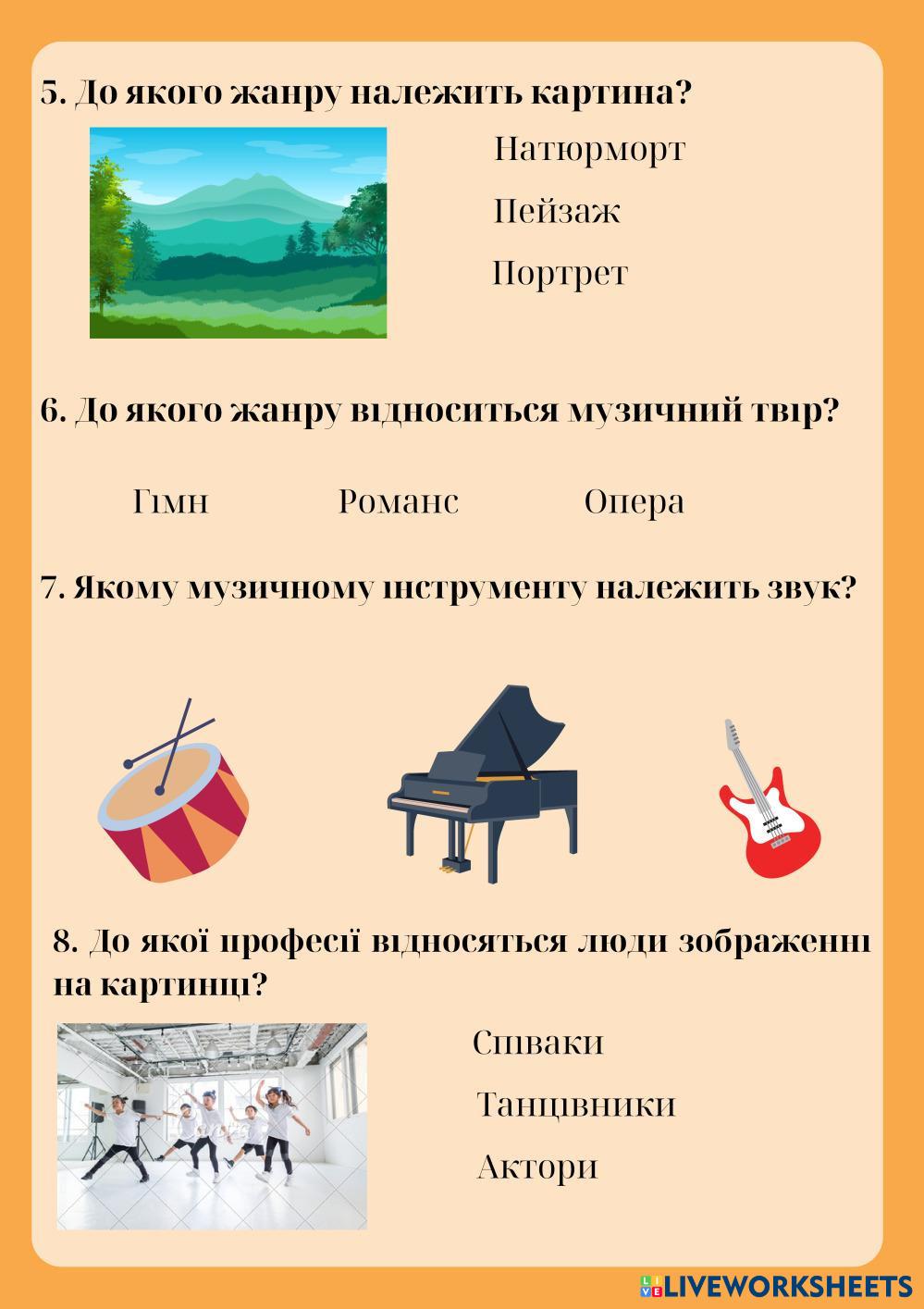 5. До якого жанру належить картина?

Натюрморт

Пейзаж

Портрет

6. До якого жанру відноситься музичний твір?

Гімн

Романс

Опера

7. Якому музичному інструменту належить звук?

8. До якої професії відносяться люди зображенні на картинці?

Співаки

Танцівники

Актори

LIVEWORKSHEETS